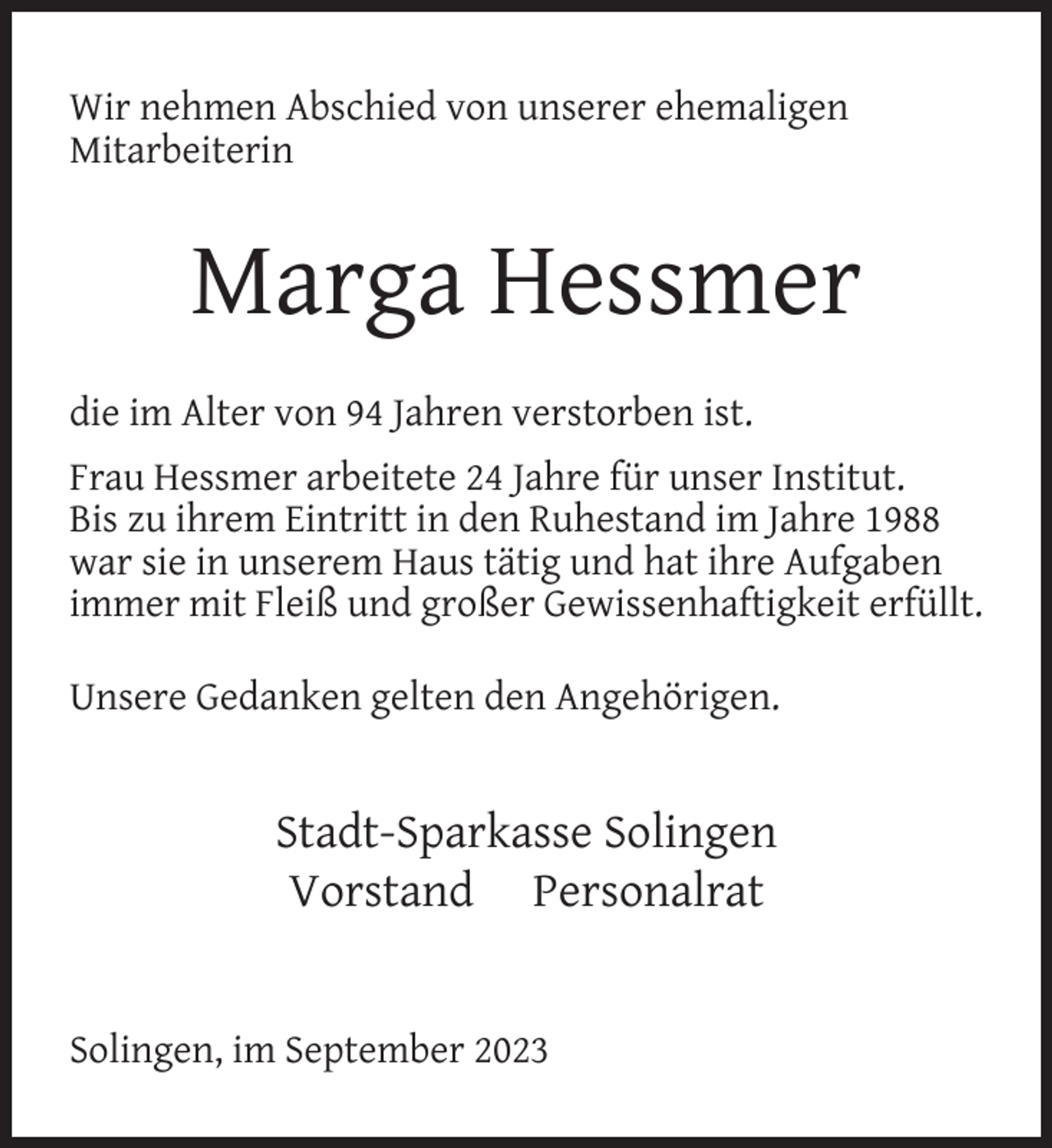 Wir nehmen Abschied von unserer ehemaligen Mitarbeiterin

Marga Hessmer

die im Alter von 94 Jahren verstorben ist.

Frau Hessmer arbeitete 24 Jahre für unser Institut. Bis zu ihrem Eintritt in den Ruhestand im Jahre 1988 war sie in unserem Haus tätig und hat ihre Aufgaben immer mit Fleiß und großer Gewissenhaftigkeit erfüllt.

Unsere Gedanken gelten den Angehörigen.

Stadt-Sparkasse Solingen
Vorstand Personalrat

Solingen, im September 2023